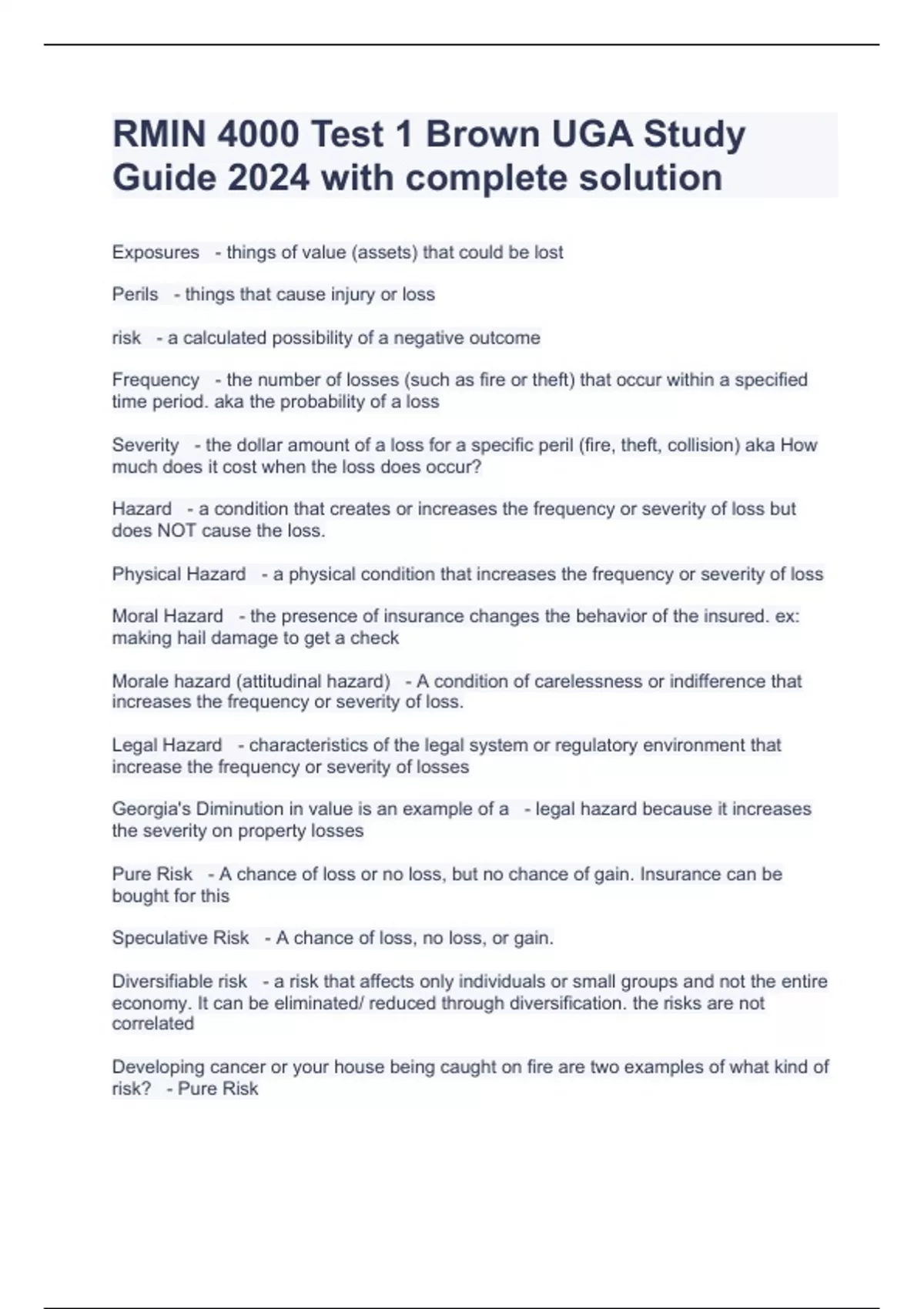 RMIN 4000 Test 1 Brown UGA Study Guide 2024 with complete solution

Exposures - things of value (assets) that could be lost

Perils - things that cause injury or loss

risk - a calculated possibility of a negative outcome

Frequency - the number of losses (such as fire or theft) that occur within a specified time period. aka the probability of a loss

Severity - the dollar amount of a loss for a specific peril (fire, theft, collision) aka How much does it cost when the loss does occur?

Hazard - a condition that creates or increases the frequency or severity of loss but does NOT cause the loss.

Physical Hazard - a physical condition that increases the frequency or severity of loss

Moral Hazard - the presence of insurance changes the behavior of the insured. ex: making hail damage to get a check

Morale hazard (attitudinal hazard) - A condition of carelessness or indifference that increases the frequency or severity of loss.

Legal Hazard - characteristics of the legal system or regulatory environment that increase the frequency or severity of losses

Georgia's Diminution in value is an example of a - legal hazard because it increases the severity on property losses

Pure Risk - A chance of loss or no loss, but no chance of gain. Insurance can be bought for this

Speculative Risk - A chance of loss, no loss, or gain.

Diversifiable risk - a risk that affects only individuals or small groups and not the entire economy. It can be eliminated/ reduced through diversification. the risks are not correlated

Developing cancer or your house being caught on fire are two examples of what kind of risk? - Pure Risk